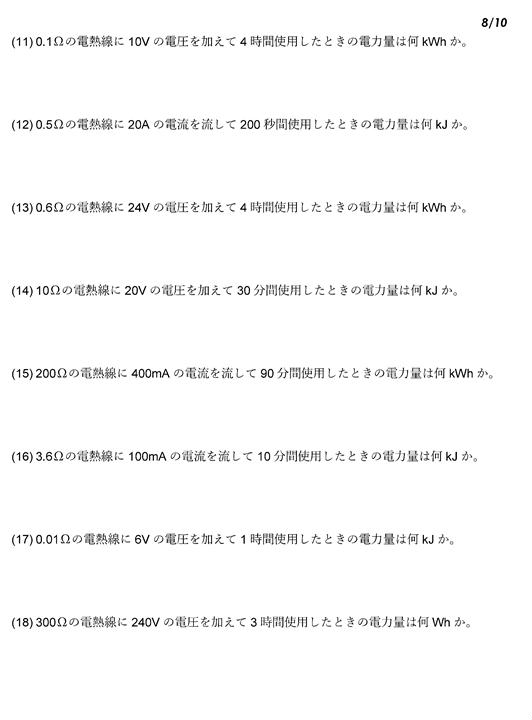 8/10

(11) 0.1Ωの電熱線に 10V の電圧を加えて 4 時間使用したときの電力量は何 kWh か。

(12) 0.5Ωの電熱線に 20A の電流を流して 200 秒間使用したときの電力量は何 kJ か。

(13) 0.6Ωの電熱線に 24V の電圧を加えて 4 時間使用したときの電力量は何 kWh か。

(14) 10Ωの電熱線に 20V の電圧を加えて 30 分間使用したときの電力量は何 kJ か。

(15) 200Ωの電熱線に 400mA の電流を流して 90 分間使用したときの電力量は何 kWh か。

(16) 3.6Ωの電熱線に 100mA の電流を流して 10 分間使用したときの電力量は何 kJ か。

(17) 0.01Ωの電熱線に 6V の電圧を加えて 1 時間使用したときの電力量は何 kJ か。

(18) 300Ωの電熱線に 240V の電圧を加えて 3 時間使用したときの電力量は何 Wh か。